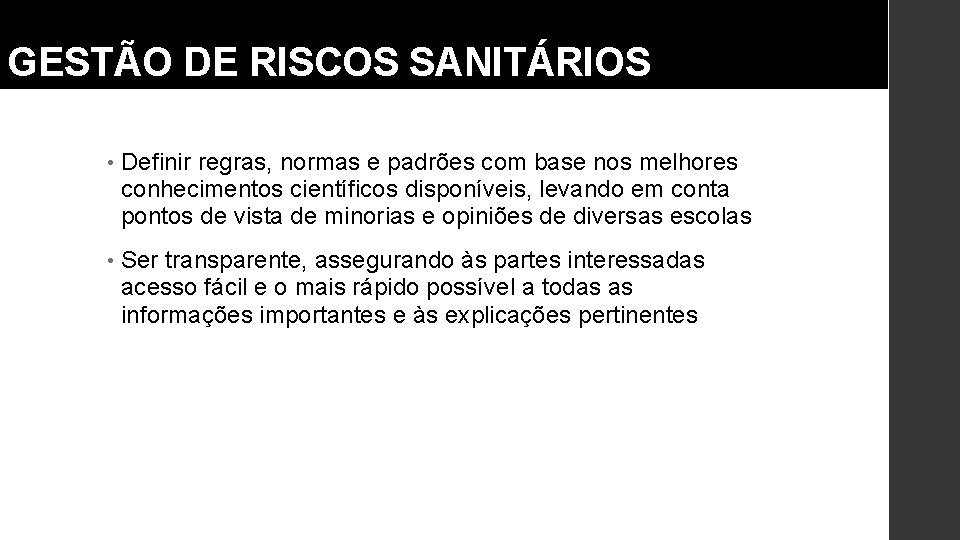 GESTÃO DE RISCOS SANITÁRIOS

• Definir regras, normas e padrões com base nos melhores conhecimentos científicos disponíveis, levando em conta pontos de vista de minorias e opiniões de diversas escolas

• Ser transparente, assegurando às partes interessadas acesso fácil e o mais rápido possível a todas as informações importantes e às explicações pertinentes